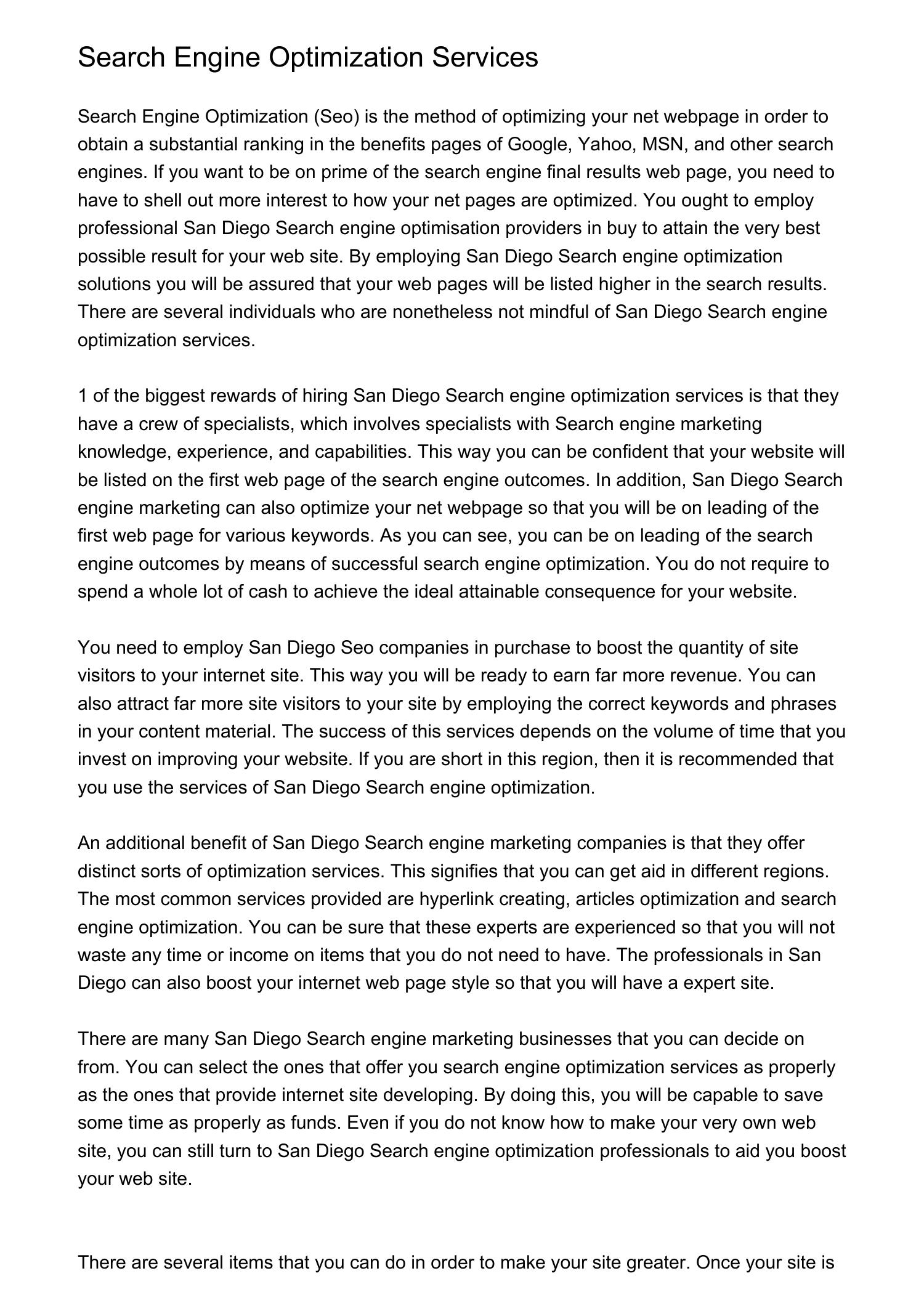 Search Engine Optimization Services

Search Engine Optimization (Seo) is the method of optimizing your net webpage in order to obtain a substantial ranking in the benefits pages of Google, Yahoo, MSN, and other search engines. If you want to be on prime of the search engine final results web page, you need to have to shell out more interest to how your net pages are optimized. You ought to employ professional San Diego Search engine optimisation providers in buy to attain the very best possible result for your web site. By employing San Diego Search engine optimization solutions you will be assured that your web pages will be listed higher in the search results. There are several individuals who are nonetheless not mindful of San Diego Search engine optimization services.

1 of the biggest rewards of hiring San Diego Search engine optimization services is that they have a crew of specialists, which involves specialists with Search engine marketing knowledge, experience, and capabilities. This way you can be confident that your website will be listed on the first web page of the search engine outcomes. In addition, San Diego Search engine marketing can also optimize your net webpage so that you will be on leading of the first web page for various keywords. As you can see, you can be on leading of the search engine outcomes by means of successful search engine optimization. You do not require to spend a whole lot of cash to achieve the ideal attainable consequence for your website.

You need to employ San Diego Seo companies in purchase to boost the quantity of site visitors to your internet site. This way you will be ready to earn far more revenue. You can also attract far more site visitors to your site by employing the correct keywords and phrases in your content material. The success of this services depends on the volume of time that you invest on improving your website. If you are short in this region, then it is recommended that you use the services of San Diego Search engine optimization.

An additional benefit of San Diego Search engine marketing companies is that they offer distinct sorts of optimization services. This signifies that you can get aid in different regions. The most common services provided are hyperlink creating, articles optimization and search engine optimization. You can be sure that these experts are experienced so that you will not waste any time or income on items that you do not need to have. The professionals in San Diego can also boost your internet web page style so that you will have a expert site.

There are many San Diego Search engine marketing businesses that you can decide on from. You can select the ones that offer you search engine optimization services as properly as the ones that provide internet site developing. By doing this, you will be capable to save some time as properly as funds. Even if you do not know how to make your very own web site, you can still turn to San Diego Search engine optimization professionals to aid you boost your web site.

There are several items that you can do in order to make your site greater. Once your site is